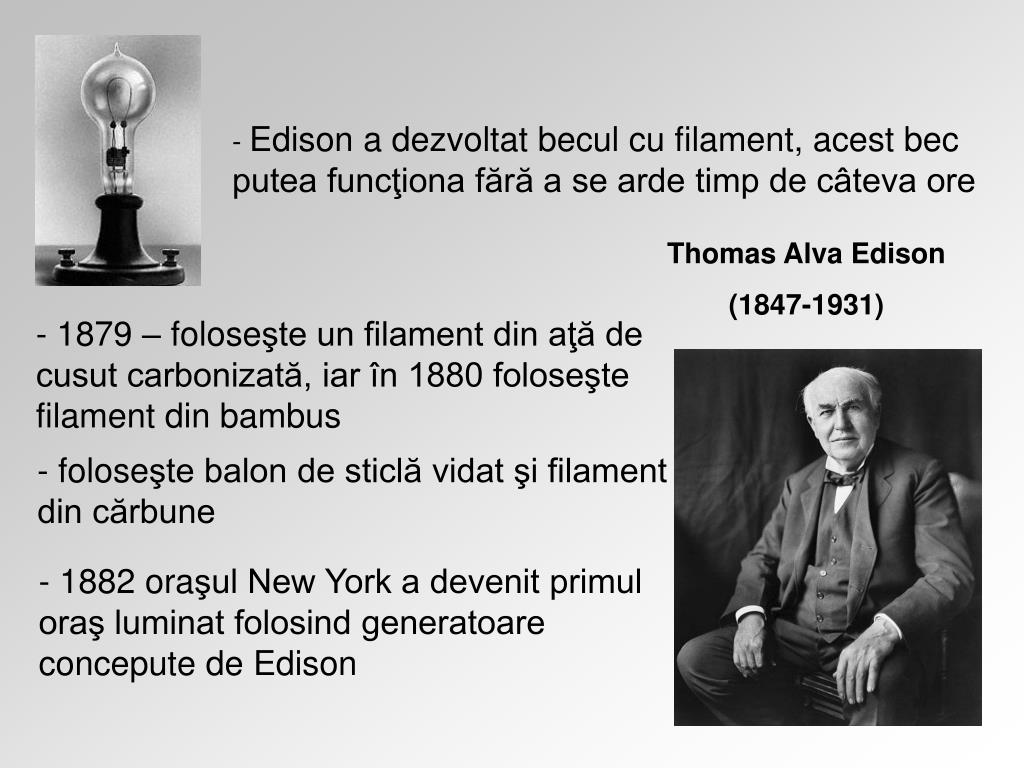 - Edison a dezvoltat becul cu filament, acest bec putea funcţiona fără a se arde timp de câteva ore

Thomas Alva Edison

(1847-1931)

- 1879 – foloseşte un filament din aţă de cusut carbonizată, iar în 1880 foloseşte filament din bambus

- foloseşte balon de sticlă vidat şi filament din cărbune

- 1882 oraşul New York a devenit primul oraş luminat folosind generatoare concepute de Edison